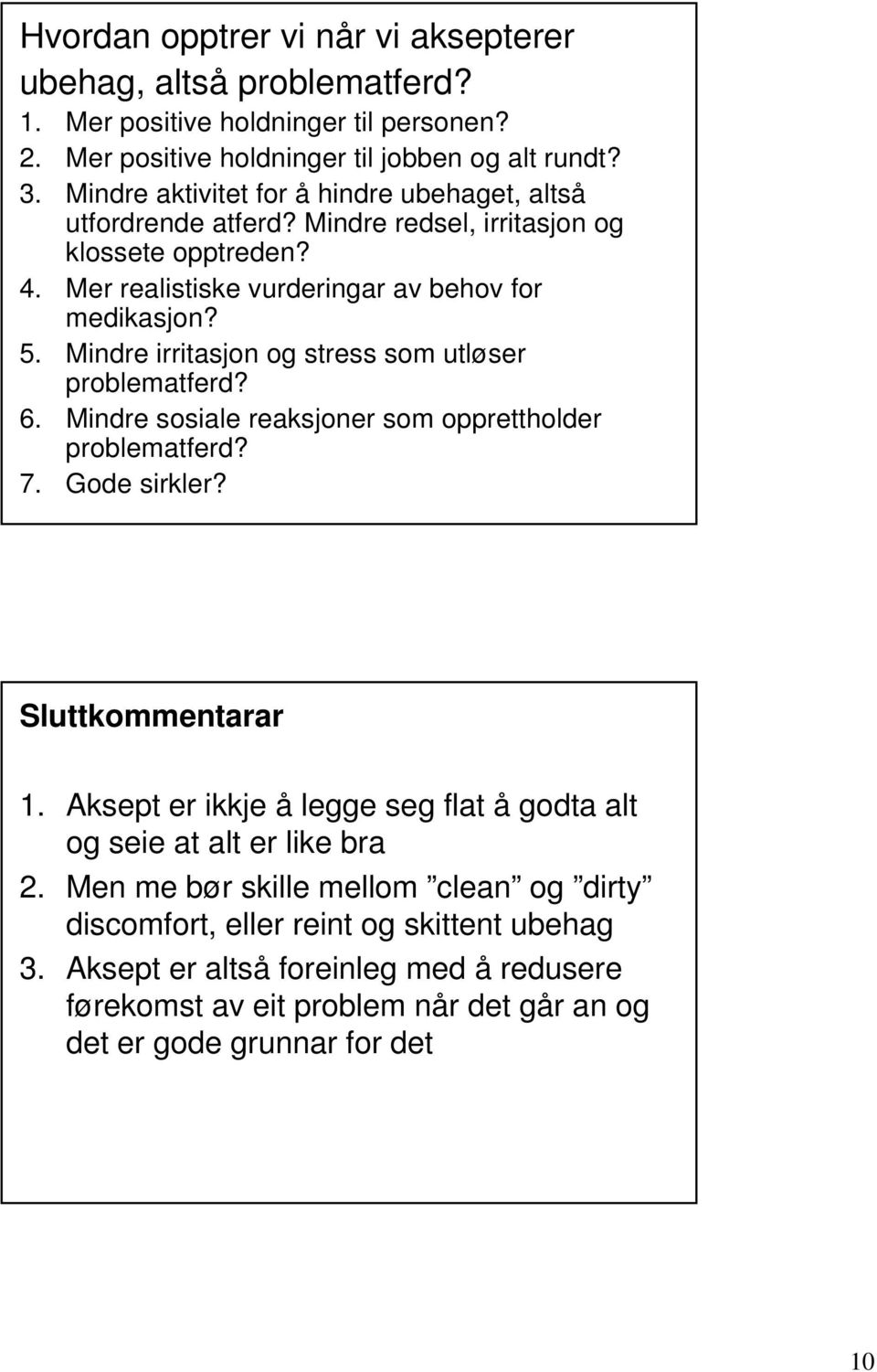 Hvordan opptrer vi når vi aksepterer ubehag, altså problematferd?

1. Mer positive holdninger til personen?
2. Mer positive holdninger til jobben og alt rundt?
3. Mindre aktivitet for å hindre ubehaget, altså utfordrende atferd? Mindre redsel, irritasjon og klossete opptreden?
4. Mer realistiske vurderingar av behov for medikasjon?
5. Mindre irritasjon og stress som utløser problematferd?
6. Mindre sosiale reaksjoner som opprettholder problematferd?
7. Gode sirkler?

Sluttkommentarar

1. Aksept er ikkje å legge seg flat å godta alt og seie at alt er like bra
2. Men me bør skille mellom ”clean” og ”dirty” discomfort, eller reint og skittent ubehag
3. Aksept er altså foreinleg med å redusere førekomst av eit problem når det går an og det er gode grunnar for det

10